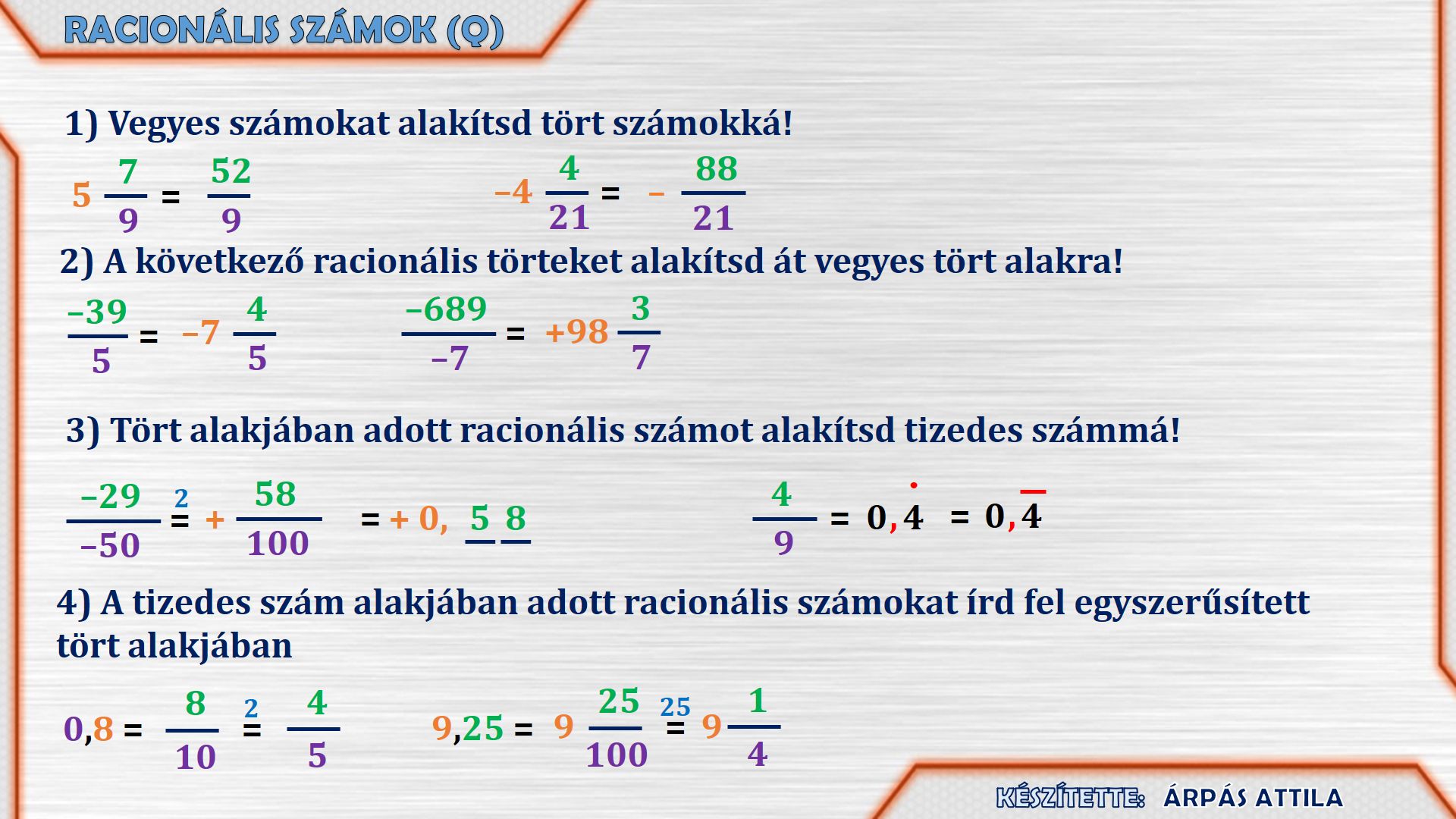 RACIONÁLIS SZÁMOK (Q)

1) Vegyes számokat alakítsd tört számokká!

$5\frac{7}{9} = \frac{52}{9}$ $-4\frac{4}{21} = -\frac{88}{21}$

2) A következő racionális törteket alakítsd át vegyes tört alakra!

$\frac{-39}{5} = -7\frac{4}{5}$ $\frac{-689}{-7} = +98\frac{3}{7}$

3) Tört alakjában adott racionális számot alakítsd tizedes számmá!

$\frac{-29}{-50} \overset{2}{=} +\frac{58}{100} = +0,\underline{5}\,\underline{8}$ $\frac{4}{9} = 0,\dot{4} = 0,\overline{4}$

4) A tizedes szám alakjában adott racionális számokat írd fel egyszerűsített tört alakjában

$0,8 = \frac{8}{10} \overset{2}{=} \frac{4}{5}$ $9,25 = 9\frac{25}{100} \overset{25}{=} 9\frac{1}{4}$

KÉSZÍTETTE: ÁRPÁS ATTILA